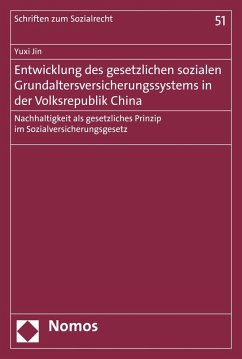 Schriften zum Sozialrecht

51

Yuxi Jin

Entwicklung des gesetzlichen sozialen Grundaltersversicherungssystems in der Volksrepublik China

Nachhaltigkeit als gesetzliches Prinzip im Sozialversicherungsgesetz

Nomos